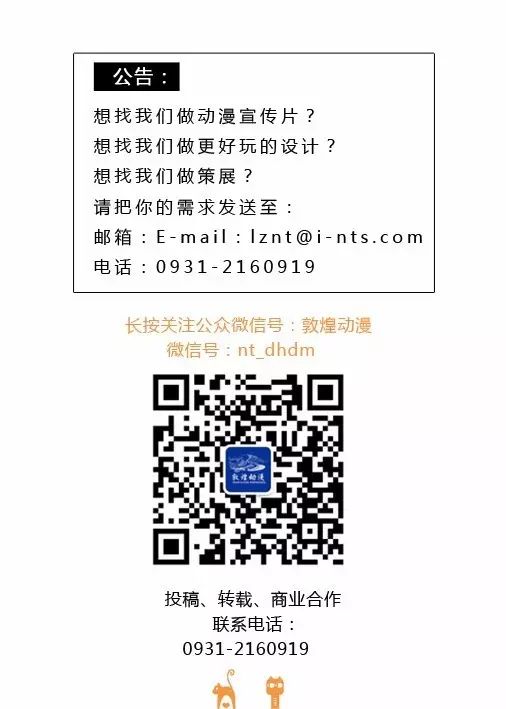 公告：

想找我们做动漫宣传片？
想找我们做更好玩的设计？
想找我们做策展？
请把你的需求发送至：
邮箱：E-mail：lznt@i-nts.com
电话：0931-2160919

长按关注公众微信号：敦煌动漫
微信号：nt_dhdm

敦煌动漫

投稿、转载、商业合作
联系电话：
0931-2160919